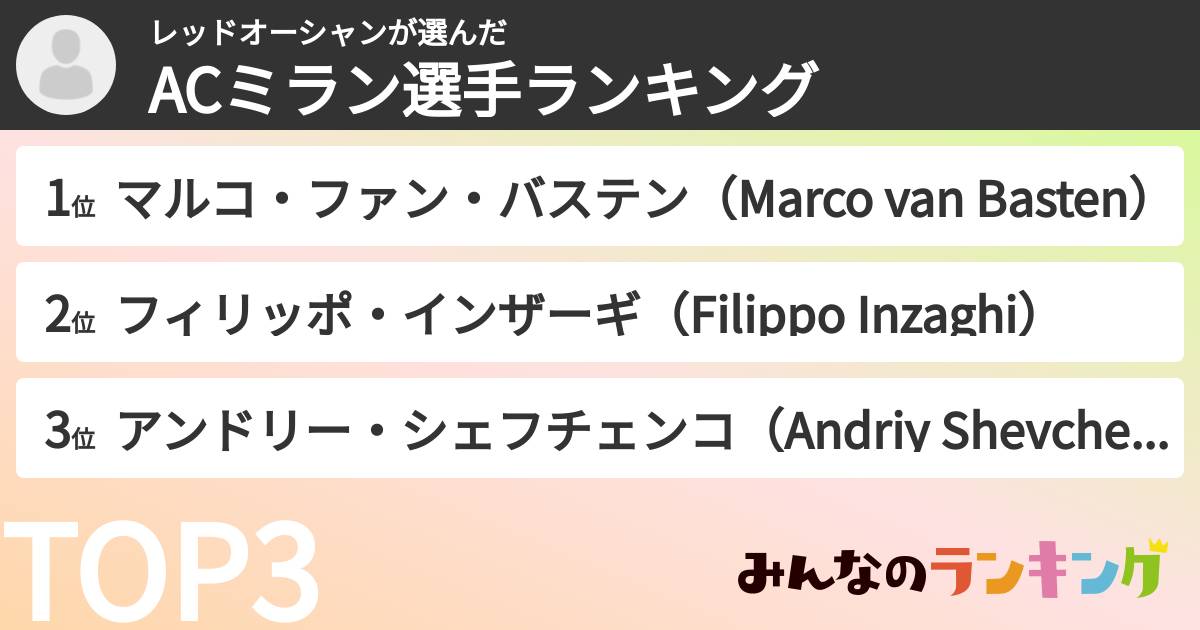 レッドオーシャンが選んだ
ACミラン選手ランキング

1位 マルコ・ファン・バステン（Marco van Basten）

2位 フィリッポ・インザーギ（Filippo Inzaghi）

3位 アンドリー・シェフチェンコ（Andriy Shevche...

TOP3

みんなのランキング